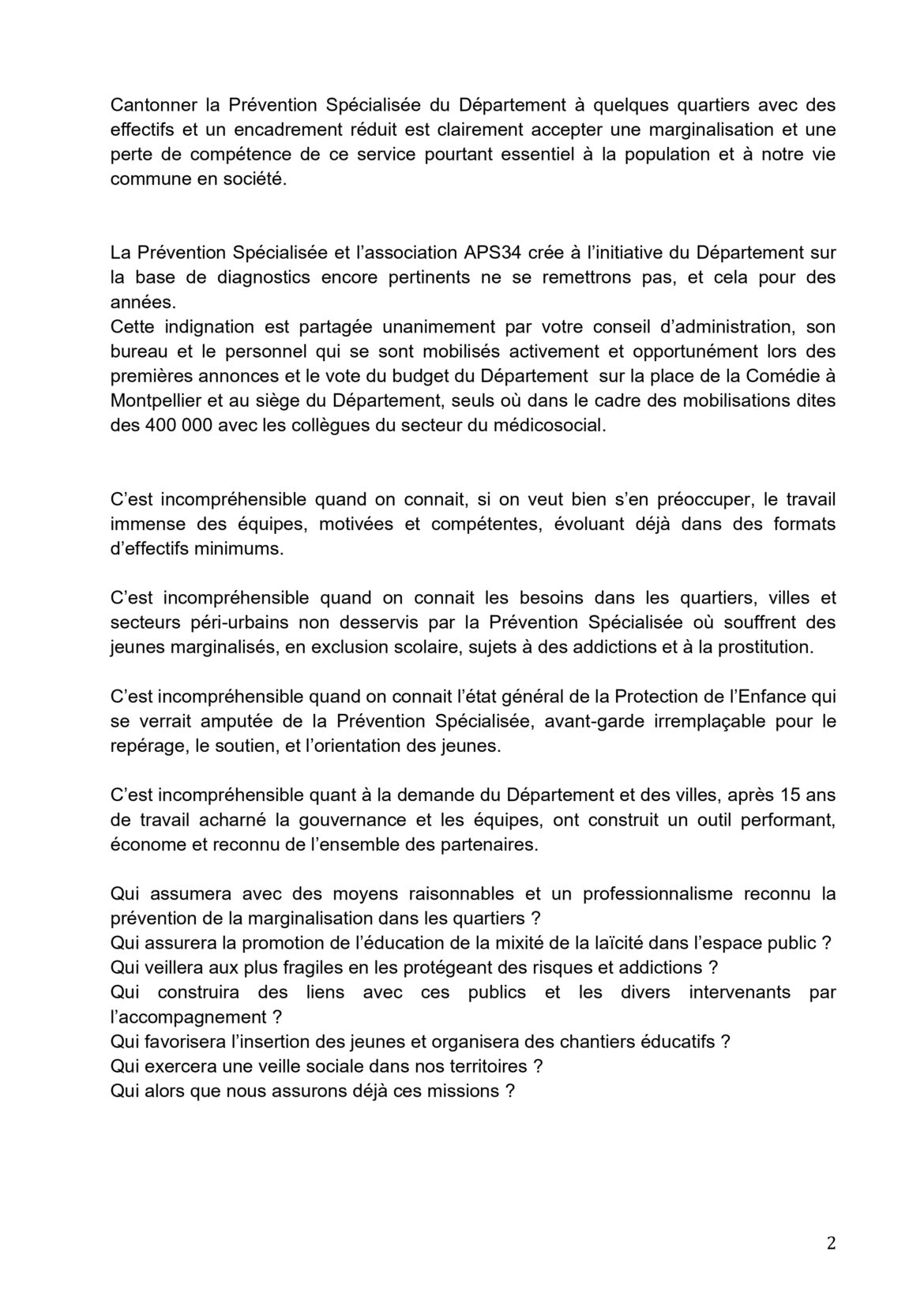 Cantonner la Prévention Spécialisée du Département à quelques quartiers avec des effectifs et un encadrement réduit est clairement accepter une marginalisation et une perte de compétence de ce service pourtant essentiel à la population et à notre vie commune en société.

La Prévention Spécialisée et l'association APS34 crée à l'initiative du Département sur la base de diagnostics encore pertinents ne se remettrons pas, et cela pour des années.
Cette indignation est partagée unanimement par votre conseil d'administration, son bureau et le personnel qui se sont mobilisés activement et opportunément lors des premières annonces et le vote du budget du Département sur la place de la Comédie à Montpellier et au siège du Département, seuls où dans le cadre des mobilisations dites des 400 000 avec les collègues du secteur du médicosocial.

C'est incompréhensible quand on connait, si on veut bien s'en préoccuper, le travail immense des équipes, motivées et compétentes, évoluant déjà dans des formats d'effectifs minimums.

C'est incompréhensible quand on connait les besoins dans les quartiers, villes et secteurs péri-urbains non desservis par la Prévention Spécialisée où souffrent des jeunes marginalisés, en exclusion scolaire, sujets à des addictions et à la prostitution.

C'est incompréhensible quand on connait l'état général de la Protection de l'Enfance qui se verrait amputée de la Prévention Spécialisée, avant-garde irremplaçable pour le repérage, le soutien, et l'orientation des jeunes.

C'est incompréhensible quant à la demande du Département et des villes, après 15 ans de travail acharné la gouvernance et les équipes, ont construit un outil performant, économe et reconnu de l'ensemble des partenaires.

Qui assumera avec des moyens raisonnables et un professionnalisme reconnu la prévention de la marginalisation dans les quartiers ?
Qui assurera la promotion de l'éducation de la mixité de la laïcité dans l'espace public ?
Qui veillera aux plus fragiles en les protégeant des risques et addictions ?
Qui construira des liens avec ces publics et les divers intervenants par l'accompagnement ?
Qui favorisera l'insertion des jeunes et organisera des chantiers éducatifs ?
Qui exercera une veille sociale dans nos territoires ?
Qui alors que nous assurons déjà ces missions ?

2